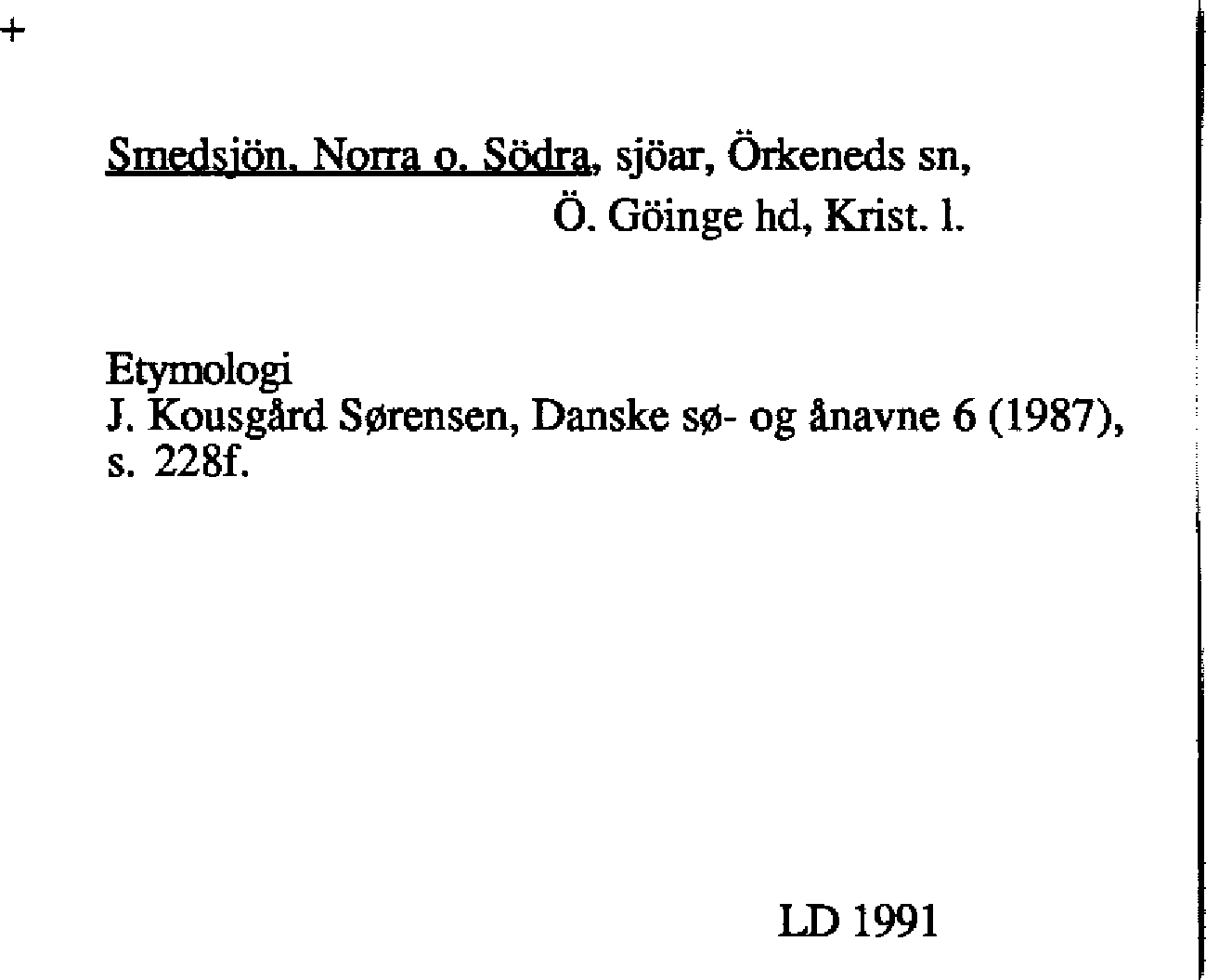 +

Smedsjön, Norra o. Södra, sjöar, Örkeneds sn,
Ö. Göinge hd, Krist. l.

Etymologi
J. Kousgård Sørensen, Danske sø- og ånavne 6 (1987), s. 228f.

LD 1991